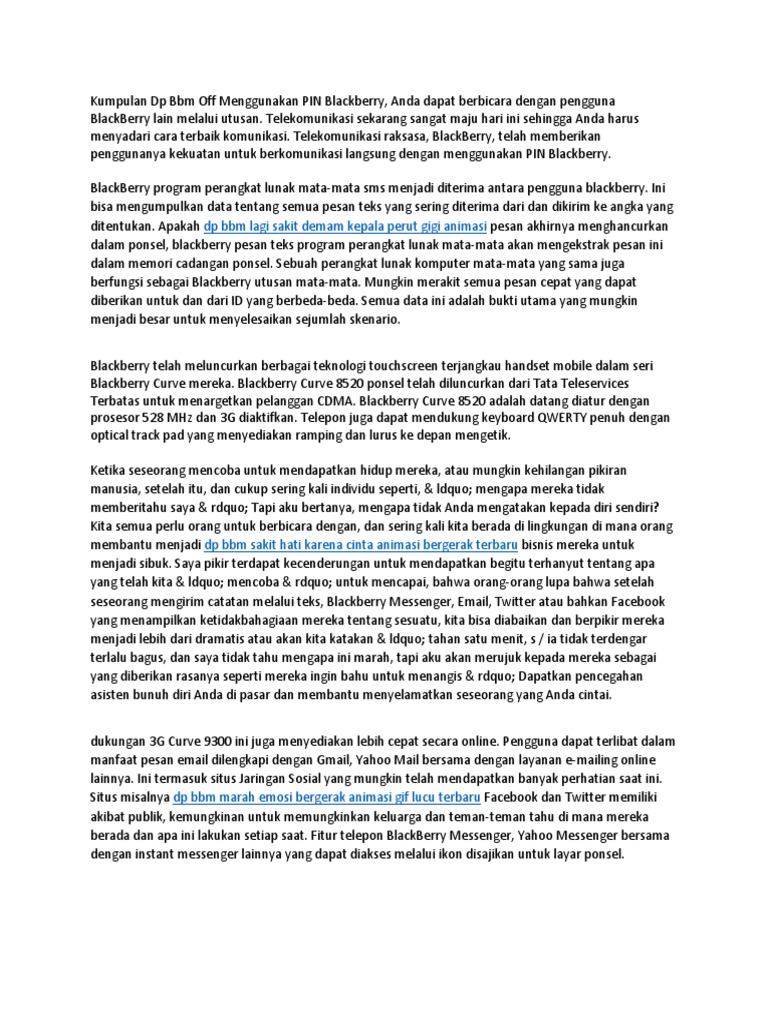 Kumpulan Dp Bbm Off Menggunakan PIN Blackberry, Anda dapat berbicara dengan pengguna BlackBerry lain melalui utusan. Telekomunikasi sekarang sangat maju hari ini sehingga Anda harus menyadari cara terbaik komunikasi. Telekomunikasi raksasa, BlackBerry, telah memberikan penggunanya kekuatan untuk berkomunikasi langsung dengan menggunakan PIN Blackberry.

BlackBerry program perangkat lunak mata-mata sms menjadi diterima antara pengguna blackberry. Ini bisa mengumpulkan data tentang semua pesan teks yang sering diterima dari dan dikirim ke angka yang ditentukan. Apakah dp bbm lagi sakit demam kepala perut gigi animasi pesan akhirnya menghancurkan dalam ponsel, blackberry pesan teks program perangkat lunak mata-mata akan mengekstrak pesan ini dalam memori cadangan ponsel. Sebuah perangkat lunak komputer mata-mata yang sama juga berfungsi sebagai Blackberry utusan mata-mata. Mungkin merakit semua pesan cepat yang dapat diberikan untuk dan dari ID yang berbeda-beda. Semua data ini adalah bukti utama yang mungkin menjadi besar untuk menyelesaikan sejumlah skenario.

Blackberry telah meluncurkan berbagai teknologi touchscreen terjangkau handset mobile dalam seri Blackberry Curve mereka. Blackberry Curve 8520 ponsel telah diluncurkan dari Tata Teleservices Terbatas untuk menargetkan pelanggan CDMA. Blackberry Curve 8520 adalah datang diatur dengan prosesor 528 MHz dan 3G diaktifkan. Telepon juga dapat mendukung keyboard QWERTY penuh dengan optical track pad yang menyediakan ramping dan lurus ke depan mengetik.

Ketika seseorang mencoba untuk mendapatkan hidup mereka, atau mungkin kehilangan pikiran manusia, setelah itu, dan cukup sering kali individu seperti, & ldquo; mengapa mereka tidak memberitahu saya & rdquo; Tapi aku bertanya, mengapa tidak Anda mengatakan kepada diri sendiri? Kita semua perlu orang untuk berbicara dengan, dan sering kali kita berada di lingkungan di mana orang membantu menjadi dp bbm sakit hati karena cinta animasi bergerak terbaru bisnis mereka untuk menjadi sibuk. Saya pikir terdapat kecenderungan untuk mendapatkan begitu terhanyut tentang apa yang telah kita & ldquo; mencoba & rdquo; untuk mencapai, bahwa orang-orang lupa bahwa setelah seseorang mengirim catatan melalui teks, Blackberry Messenger, Email, Twitter atau bahkan Facebook yang menampilkan ketidakbahagiaan mereka tentang sesuatu, kita bisa diabaikan dan berpikir mereka menjadi lebih dari dramatis atau akan kita katakan & ldquo; tahan satu menit, s / ia tidak terdengar terlalu bagus, dan saya tidak tahu mengapa ini marah, tapi aku akan merujuk kepada mereka sebagai yang diberikan rasanya seperti mereka ingin bahu untuk menangis & rdquo; Dapatkan pencegahan asisten bunuh diri Anda di pasar dan membantu menyelamatkan seseorang yang Anda cintai.

dukungan 3G Curve 9300 ini juga menyediakan lebih cepat secara online. Pengguna dapat terlibat dalam manfaat pesan email dilengkapi dengan Gmail, Yahoo Mail bersama dengan layanan e-mailing online lainnya. Ini termasuk situs Jaringan Sosial yang mungkin telah mendapatkan banyak perhatian saat ini. Situs misalnya dp bbm marah emosi bergerak animasi gif lucu terbaru Facebook dan Twitter memiliki akibat publik, kemungkinan untuk memungkinkan keluarga dan teman-teman tahu di mana mereka berada dan apa ini lakukan setiap saat. Fitur telepon BlackBerry Messenger, Yahoo Messenger bersama dengan instant messenger lainnya yang dapat diakses melalui ikon disajikan untuk layar ponsel.